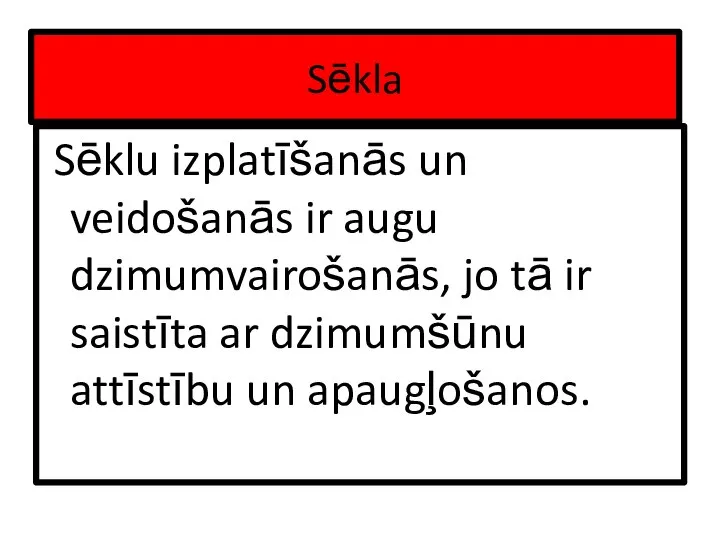 Sēkla

Sēklu izplatīšanās un veidošanās ir augu dzimumvairošanās, jo tā ir saistīta ar dzimumšūnu attīstību un apaugļošanos.